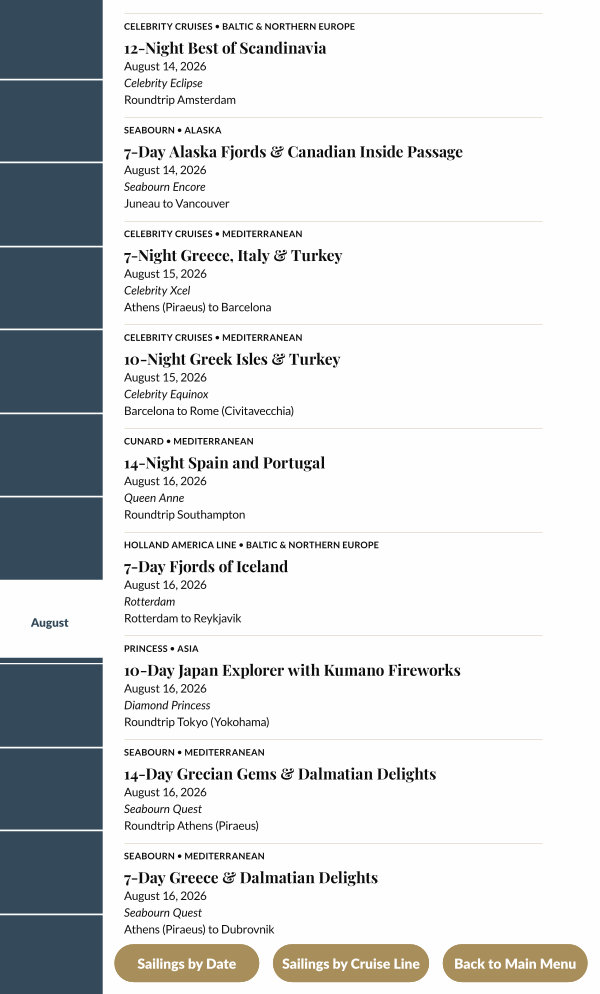 August

CELEBRITY CRUISES • BALTIC & NORTHERN EUROPE
12-Night Best of Scandinavia
August 14, 2026
Celebrity Eclipse
Roundtrip Amsterdam

SEABOURN • ALASKA
7-Day Alaska Fjords & Canadian Inside Passage
August 14, 2026
Seabourn Encore
Juneau to Vancouver

CELEBRITY CRUISES • MEDITERRANEAN
7-Night Greece, Italy & Turkey
August 15, 2026
Celebrity Xcel
Athens (Piraeus) to Barcelona

CELEBRITY CRUISES • MEDITERRANEAN
10-Night Greek Isles & Turkey
August 15, 2026
Celebrity Equinox
Barcelona to Rome (Civitavecchia)

CUNARD • MEDITERRANEAN
14-Night Spain and Portugal
August 16, 2026
Queen Anne
Roundtrip Southampton

HOLLAND AMERICA LINE • BALTIC & NORTHERN EUROPE
7-Day Fjords of Iceland
August 16, 2026
Rotterdam
Rotterdam to Reykjavik

PRINCESS • ASIA
10-Day Japan Explorer with Kumano Fireworks
August 16, 2026
Diamond Princess
Roundtrip Tokyo (Yokohama)

SEABOURN • MEDITERRANEAN
14-Day Grecian Gems & Dalmatian Delights
August 16, 2026
Seabourn Quest
Roundtrip Athens (Piraeus)

SEABOURN • MEDITERRANEAN
7-Day Greece & Dalmatian Delights
August 16, 2026
Seabourn Quest
Athens (Piraeus) to Dubrovnik

Sailings by Date
Sailings by Cruise Line
Back to Main Menu